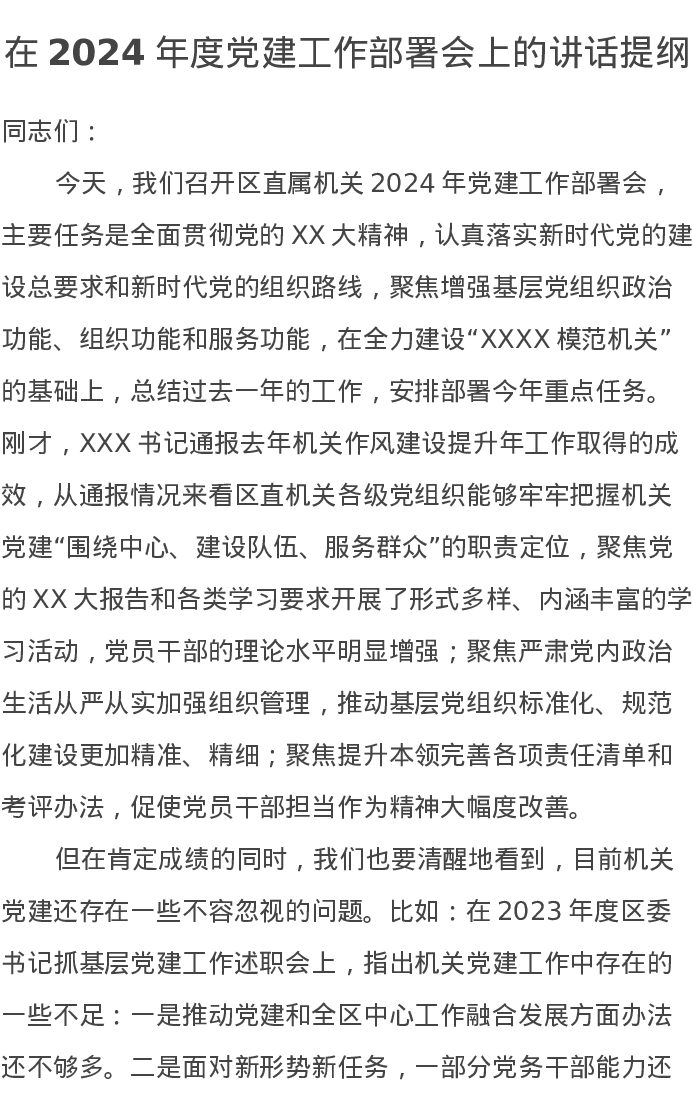 在 2024 年度党建工作部署会上的讲话提纲

同志们：

今天，我们召开区直属机关 2024 年党建工作部署会，主要任务是全面贯彻党的 XX 大精神，认真落实新时代党的建设总要求和新时代党的组织路线，聚焦增强基层党组织政治功能、组织功能和服务功能，在全力建设“XXXX 模范机关”的基础上，总结过去一年的工作，安排部署今年重点任务。刚才，XXX 书记通报去年机关作风建设提升年工作取得的成效，从通报情况来看区直机关各级党组织能够牢牢把握机关党建“围绕中心、建设队伍、服务群众”的职责定位，聚焦党的 XX 大报告和各类学习要求开展了形式多样、内涵丰富的学习活动，党员干部的理论水平明显增强；聚焦严肃党内政治生活从严从实加强组织管理，推动基层党组织标准化、规范化建设更加精准、精细；聚焦提升本领完善各项责任清单和考评办法，促使党员干部担当作为精神大幅度改善。

但在肯定成绩的同时，我们也要清醒地看到，目前机关党建还存在一些不容忽视的问题。比如：在 2023 年度区委书记抓基层党建工作述职会上，指出机关党建工作中存在的一些不足：一是推动党建和全区中心工作融合发展方面办法还不够多。二是面对新形势新任务，一部分党务干部能力还